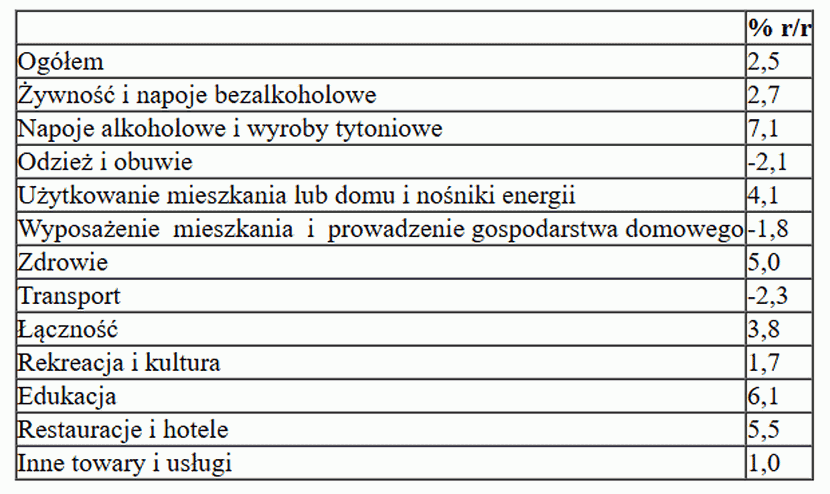 | | % r/r |
|---|---|
| Ogółem | 2,5 |
| Żywność i napoje bezalkoholowe | 2,7 |
| Napoje alkoholowe i wyroby tytoniowe | 7,1 |
| Odzież i obuwie | -2,1 |
| Użytkowanie mieszkania lub domu i nośniki energii | 4,1 |
| Wyposażenie mieszkania i prowadzenie gospodarstwa domowego | -1,8 |
| Zdrowie | 5,0 |
| Transport | -2,3 |
| Łączność | 3,8 |
| Rekreacja i kultura | 1,7 |
| Edukacja | 6,1 |
| Restauracje i hotele | 5,5 |
| Inne towary i usługi | 1,0 |